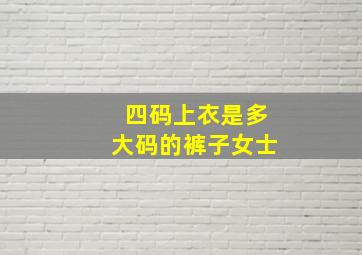 四码上衣是多大码的裤子女士